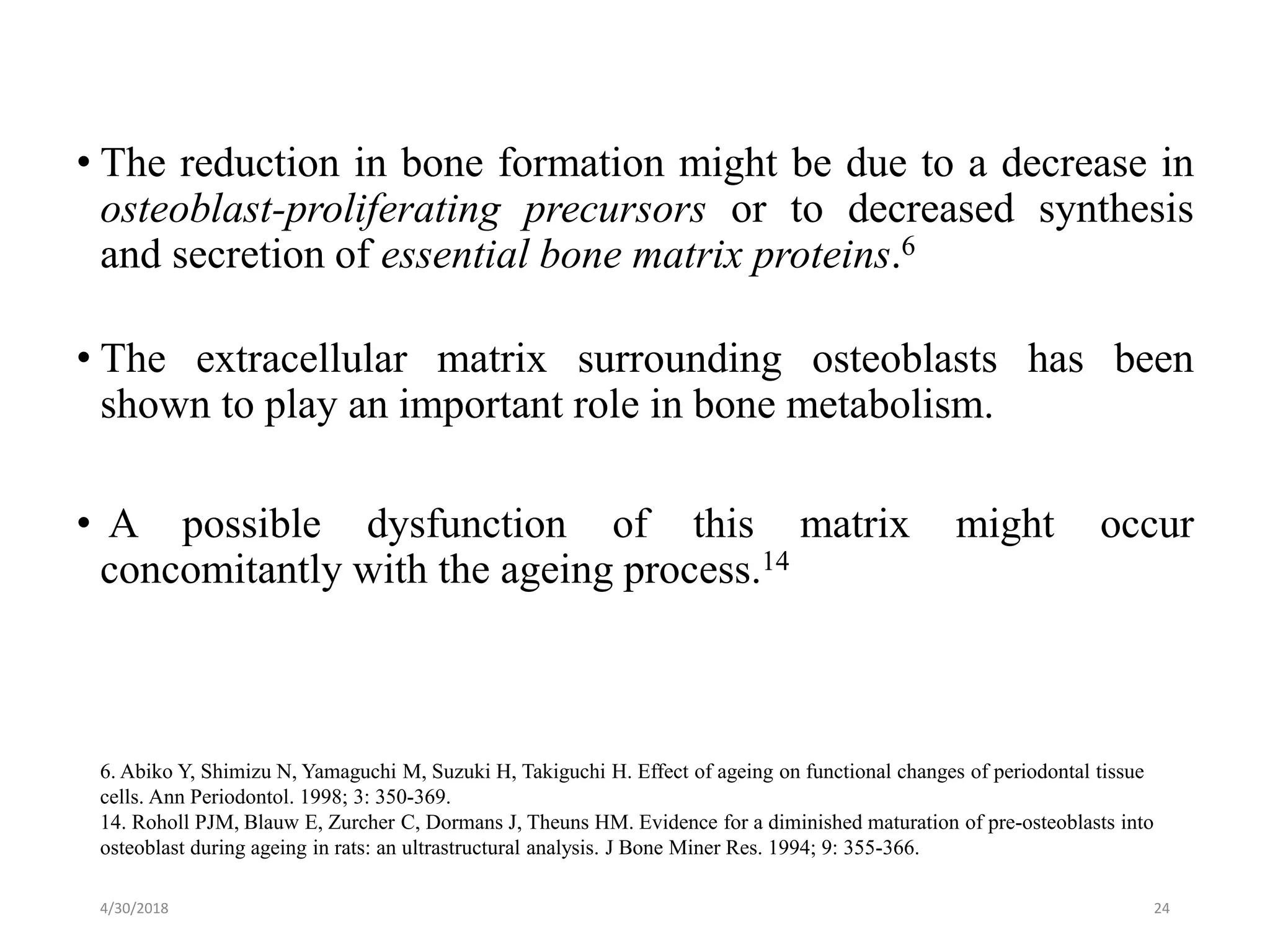 • The reduction in bone formation might be due to a decrease in osteoblast-proliferating precursors or to decreased synthesis and secretion of essential bone matrix proteins.$^{6}$

• The extracellular matrix surrounding osteoblasts has been shown to play an important role in bone metabolism.

• A possible dysfunction of this matrix might occur concomitantly with the ageing process.$^{14}$

6. Abiko Y, Shimizu N, Yamaguchi M, Suzuki H, Takiguchi H. Effect of ageing on functional changes of periodontal tissue cells. Ann Periodontol. 1998; 3: 350-369.
14. Roholl PJM, Blauw E, Zurcher C, Dormans J, Theuns HM. Evidence for a diminished maturation of pre-osteoblasts into osteoblast during ageing in rats: an ultrastructural analysis. J Bone Miner Res. 1994; 9: 355-366.

4/30/2018

24